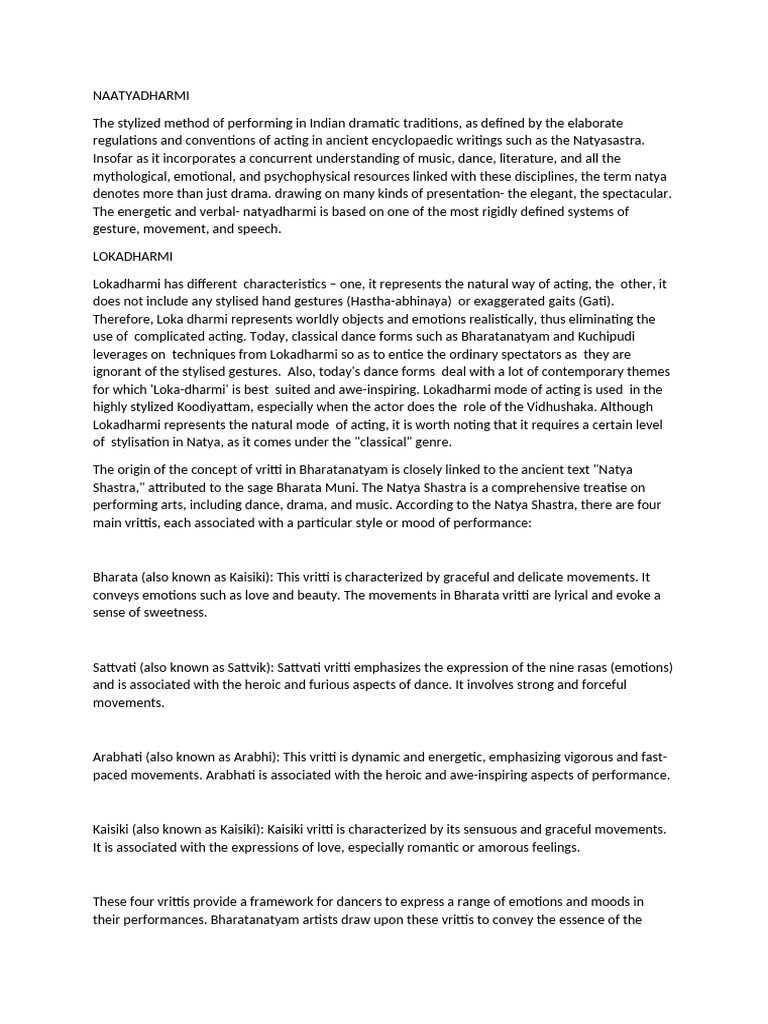 NAATYADHARMI

The stylized method of performing in Indian dramatic traditions, as defined by the elaborate regulations and conventions of acting in ancient encyclopaedic writings such as the Natyasastra. Insofar as it incorporates a concurrent understanding of music, dance, literature, and all the mythological, emotional, and psychophysical resources linked with these disciplines, the term natya denotes more than just drama. drawing on many kinds of presentation- the elegant, the spectacular. The energetic and verbal- natyadharmi is based on one of the most rigidly defined systems of gesture, movement, and speech.

LOKADHARMI

Lokadharmi has different characteristics – one, it represents the natural way of acting, the other, it does not include any stylised hand gestures (Hastha-abhinaya) or exaggerated gaits (Gati). Therefore, Loka dharmi represents worldly objects and emotions realistically, thus eliminating the use of complicated acting. Today, classical dance forms such as Bharatanatyam and Kuchipudi leverages on techniques from Lokadharmi so as to entice the ordinary spectators as they are ignorant of the stylised gestures. Also, today's dance forms deal with a lot of contemporary themes for which 'Loka-dharmi' is best suited and awe-inspiring. Lokadharmi mode of acting is used in the highly stylized Koodiyattam, especially when the actor does the role of the Vidhushaka. Although Lokadharmi represents the natural mode of acting, it is worth noting that it requires a certain level of stylisation in Natya, as it comes under the "classical" genre.

The origin of the concept of vritti in Bharatanatyam is closely linked to the ancient text "Natya Shastra," attributed to the sage Bharata Muni. The Natya Shastra is a comprehensive treatise on performing arts, including dance, drama, and music. According to the Natya Shastra, there are four main vrittis, each associated with a particular style or mood of performance:

Bharata (also known as Kaisiki): This vritti is characterized by graceful and delicate movements. It conveys emotions such as love and beauty. The movements in Bharata vritti are lyrical and evoke a sense of sweetness.

Sattvati (also known as Sattvik): Sattvati vritti emphasizes the expression of the nine rasas (emotions) and is associated with the heroic and furious aspects of dance. It involves strong and forceful movements.

Arabhati (also known as Arabhi): This vritti is dynamic and energetic, emphasizing vigorous and fast-paced movements. Arabhati is associated with the heroic and awe-inspiring aspects of performance.

Kaisiki (also known as Kaisiki): Kaisiki vritti is characterized by its sensuous and graceful movements. It is associated with the expressions of love, especially romantic or amorous feelings.

These four vrittis provide a framework for dancers to express a range of emotions and moods in their performances. Bharatanatyam artists draw upon these vrittis to convey the essence of the